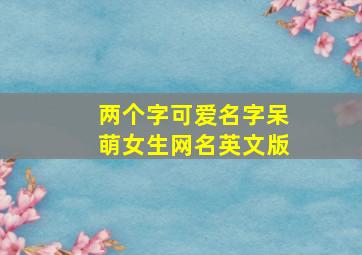 两个字可爱名字呆萌女生网名英文版